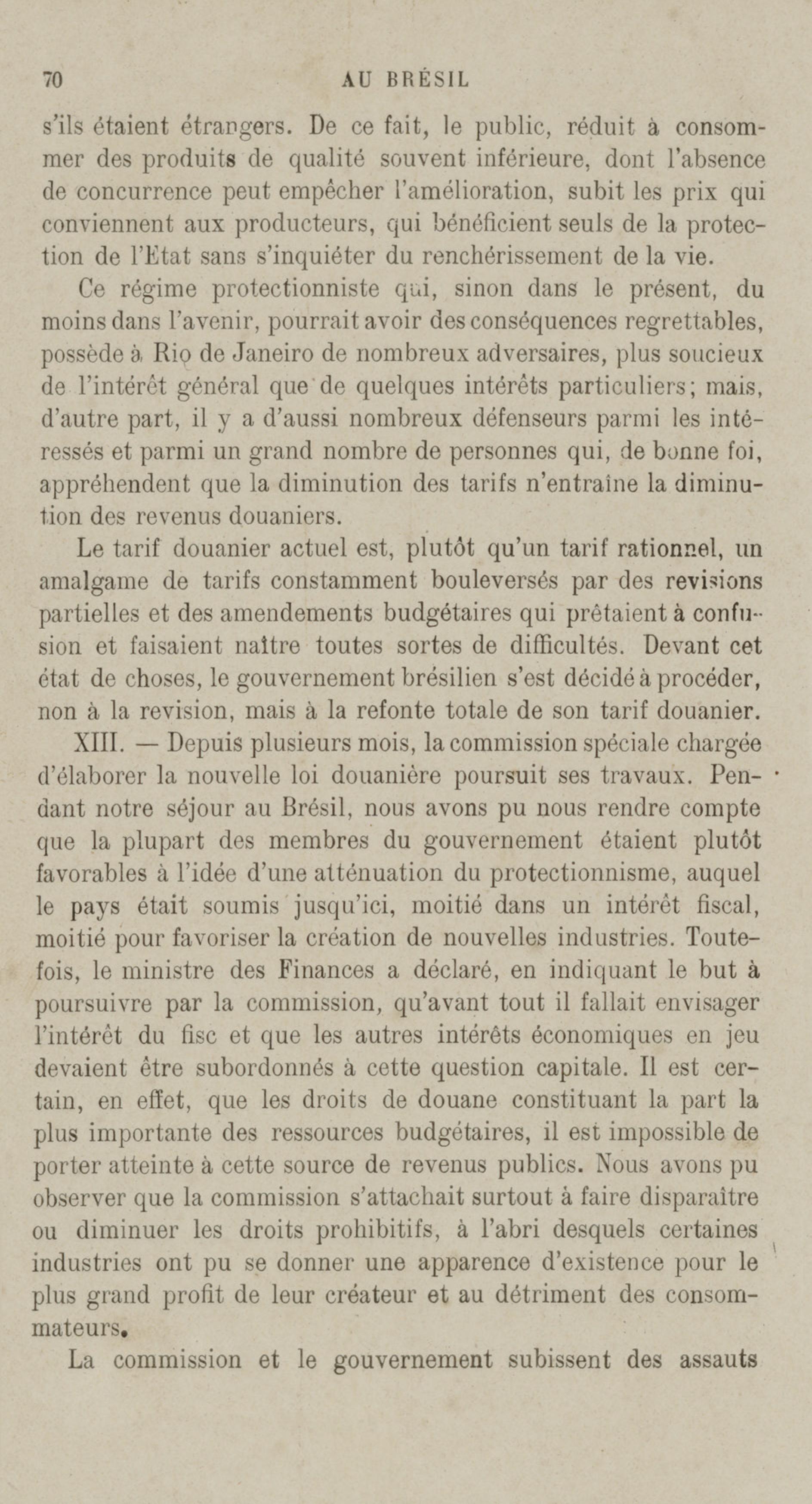 70 AU BRÉSIL

s'ils étaient étrangers. De ce fait, le public, réduit à consommer des produits de qualité souvent inférieure, dont l'absence de concurrence peut empêcher l'amélioration, subit les prix qui conviennent aux producteurs, qui bénéficient seuls de la protection de l'Etat sans s'inquiéter du renchérissement de la vie.

Ce régime protectionniste qui, sinon dans le présent, du moins dans l'avenir, pourrait avoir des conséquences regrettables, possède à Rio de Janeiro de nombreux adversaires, plus soucieux de l'intérêt général que de quelques intérêts particuliers; mais, d'autre part, il y a d'aussi nombreux défenseurs parmi les intéressés et parmi un grand nombre de personnes qui, de bonne foi, appréhendent que la diminution des tarifs n'entraîne la diminution des revenus douaniers.

Le tarif douanier actuel est, plutôt qu'un tarif rationnel, un amalgame de tarifs constamment bouleversés par des revisions partielles et des amendements budgétaires qui prêtaient à confusion et faisaient naître toutes sortes de difficultés. Devant cet état de choses, le gouvernement brésilien s'est décidé à procéder, non à la revision, mais à la refonte totale de son tarif douanier.

XIII. — Depuis plusieurs mois, la commission spéciale chargée d'élaborer la nouvelle loi douanière poursuit ses travaux. Pendant notre séjour au Brésil, nous avons pu nous rendre compte que la plupart des membres du gouvernement étaient plutôt favorables à l'idée d'une atténuation du protectionnisme, auquel le pays était soumis jusqu'ici, moitié dans un intérêt fiscal, moitié pour favoriser la création de nouvelles industries. Toutefois, le ministre des Finances a déclaré, en indiquant le but à poursuivre par la commission, qu'avant tout il fallait envisager l'intérêt du fisc et que les autres intérêts économiques en jeu devaient être subordonnés à cette question capitale. Il est certain, en effet, que les droits de douane constituant la part la plus importante des ressources budgétaires, il est impossible de porter atteinte à cette source de revenus publics. Nous avons pu observer que la commission s'attachait surtout à faire disparaître ou diminuer les droits prohibitifs, à l'abri desquels certaines industries ont pu se donner une apparence d'existence pour le plus grand profit de leur créateur et au détriment des consommateurs.

La commission et le gouvernement subissent des assauts